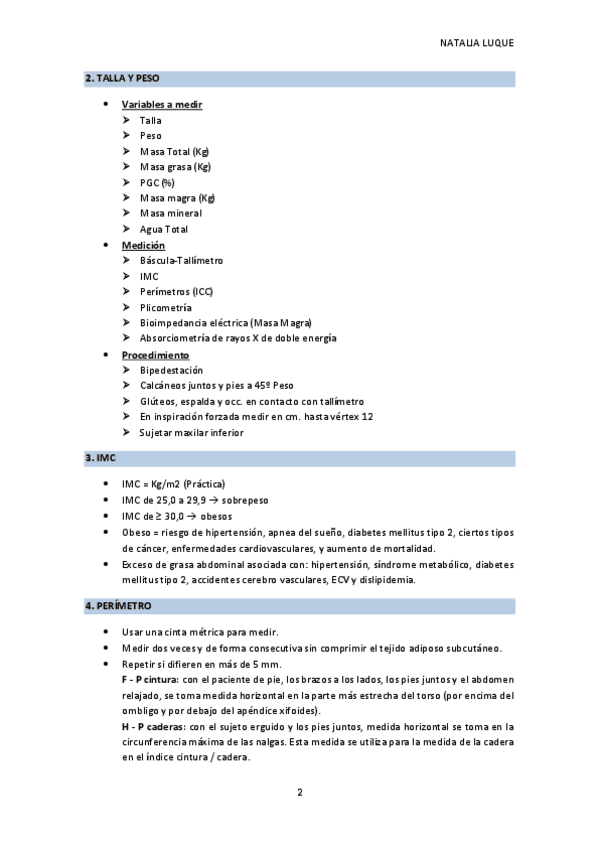 NATALIA LUQUE

2. TALLA Y PESO

- Variables a medir
  - Talla
  - Peso
  - Masa Total (Kg)
  - Masa grasa (Kg)
  - PGC (%)
  - Masa magra (Kg)
  - Masa mineral
  - Agua Total
- Medición
  - Báscula-Tallímetro
  - IMC
  - Perímetros (ICC)
  - Plicometría
  - Bioimpedancia eléctrica (Masa Magra)
  - Absorciometría de rayos X de doble energía
- Procedimiento
  - Bipedestación
  - Calcáneos juntos y pies a 45º Peso
  - Glúteos, espalda y occ. en contacto con tallímetro
  - En inspiración forzada medir en cm. hasta vértex 12
  - Sujetar maxilar inferior

3. IMC

- IMC = Kg/m2 (Práctica)
- IMC de 25,0 a 29,9 → sobrepeso
- IMC de ≥ 30,0 → obesos
- Obeso = riesgo de hipertensión, apnea del sueño, diabetes mellitus tipo 2, ciertos tipos de cáncer, enfermedades cardiovasculares, y aumento de mortalidad.
- Exceso de grasa abdominal asociada con: hipertensión, síndrome metabólico, diabetes mellitus tipo 2, accidentes cerebro vasculares, ECV y dislipidemia.

4. PERÍMETRO

- Usar una cinta métrica para medir.
- Medir dos veces y de forma consecutiva sin comprimir el tejido adiposo subcutáneo.
- Repetir si difieren en más de 5 mm.

F - P cintura: con el paciente de pie, los brazos a los lados, los pies juntos y el abdomen relajado, se toma medida horizontal en la parte más estrecha del torso (por encima del ombligo y por debajo del apéndice xifoides).

H - P caderas: con el sujeto erguido y los pies juntos, medida horizontal se toma en la circunferencia máxima de las nalgas. Esta medida se utiliza para la medida de la cadera en el índice cintura / cadera.

2